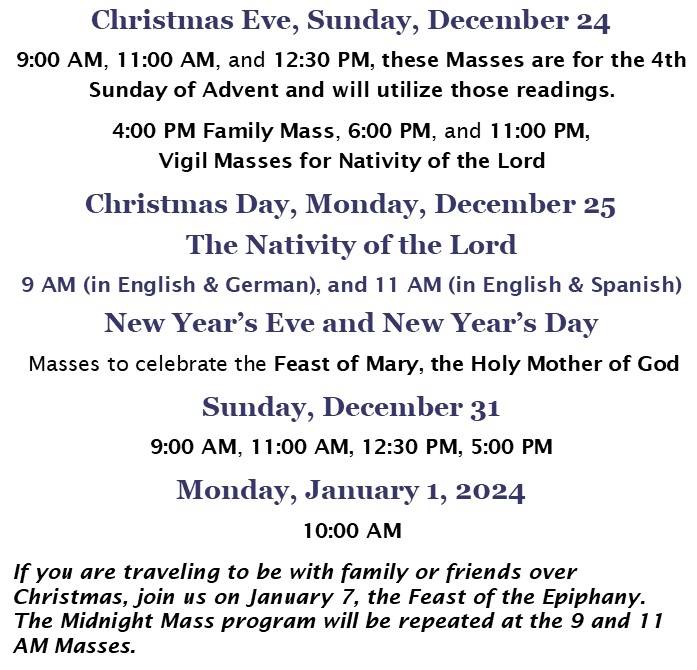 Christmas Eve, Sunday, December 24

9:00 AM, 11:00 AM, and 12:30 PM, these Masses are for the 4th Sunday of Advent and will utilize those readings.

4:00 PM Family Mass, 6:00 PM, and 11:00 PM, Vigil Masses for Nativity of the Lord

Christmas Day, Monday, December 25

The Nativity of the Lord

9 AM (in English & German), and 11 AM (in English & Spanish)

New Year's Eve and New Year's Day

Masses to celebrate the Feast of Mary, the Holy Mother of God

Sunday, December 31

9:00 AM, 11:00 AM, 12:30 PM, 5:00 PM

Monday, January 1, 2024

10:00 AM

If you are traveling to be with family or friends over Christmas, join us on January 7, the Feast of the Epiphany. The Midnight Mass program will be repeated at the 9 and 11 AM Masses.